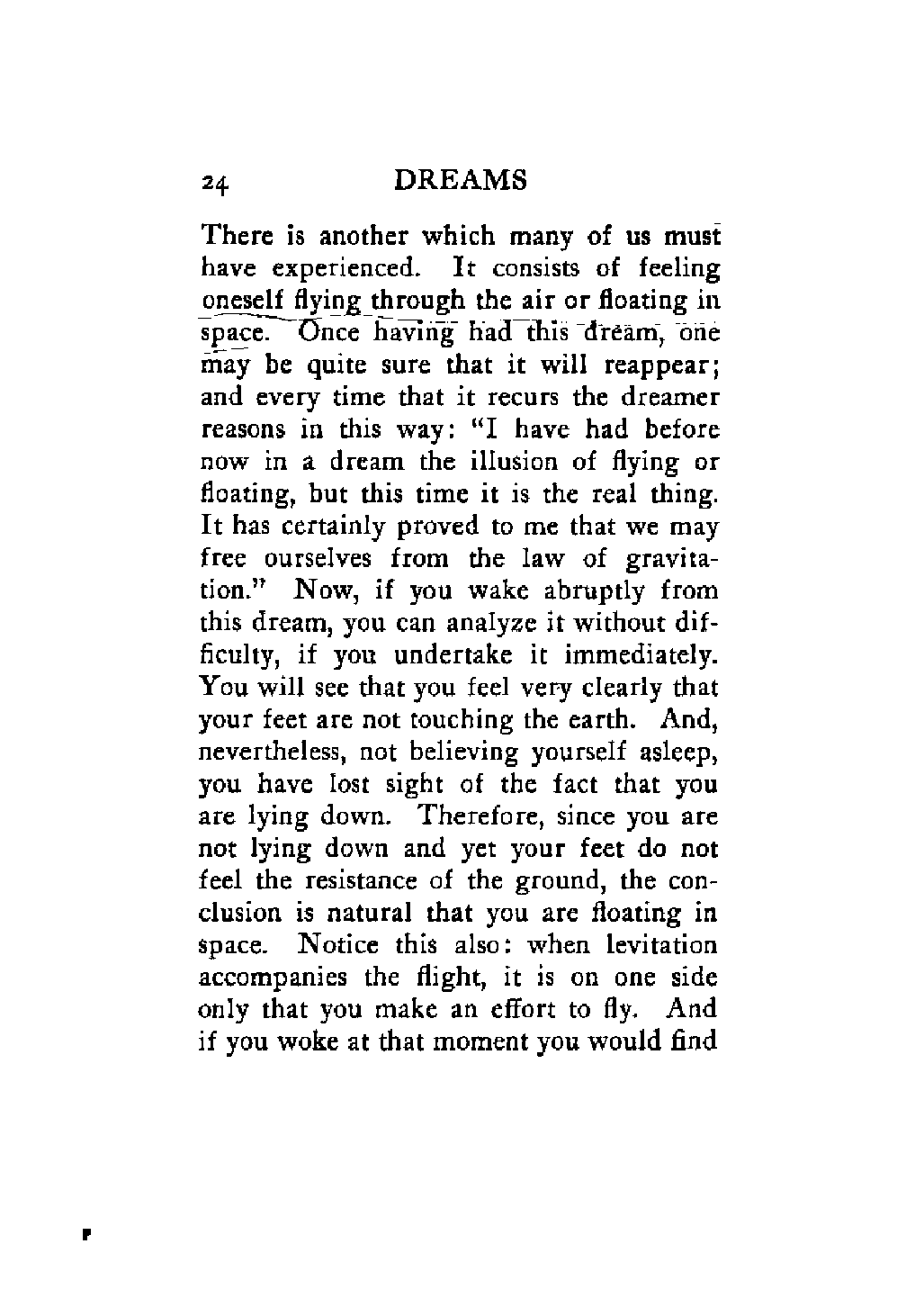 24 DREAMS

There is another which many of us must have experienced. It consists of feeling oneself flying through the air or floating in space. Once having had this dream, one may be quite sure that it will reappear; and every time that it recurs the dreamer reasons in this way: "I have had before now in a dream the illusion of flying or floating, but this time it is the real thing. It has certainly proved to me that we may free ourselves from the law of gravitation." Now, if you wake abruptly from this dream, you can analyze it without difficulty, if you undertake it immediately. You will see that you feel very clearly that your feet are not touching the earth. And, nevertheless, not believing yourself asleep, you have lost sight of the fact that you are lying down. Therefore, since you are not lying down and yet your feet do not feel the resistance of the ground, the conclusion is natural that you are floating in space. Notice this also: when levitation accompanies the flight, it is on one side only that you make an effort to fly. And if you woke at that moment you would find